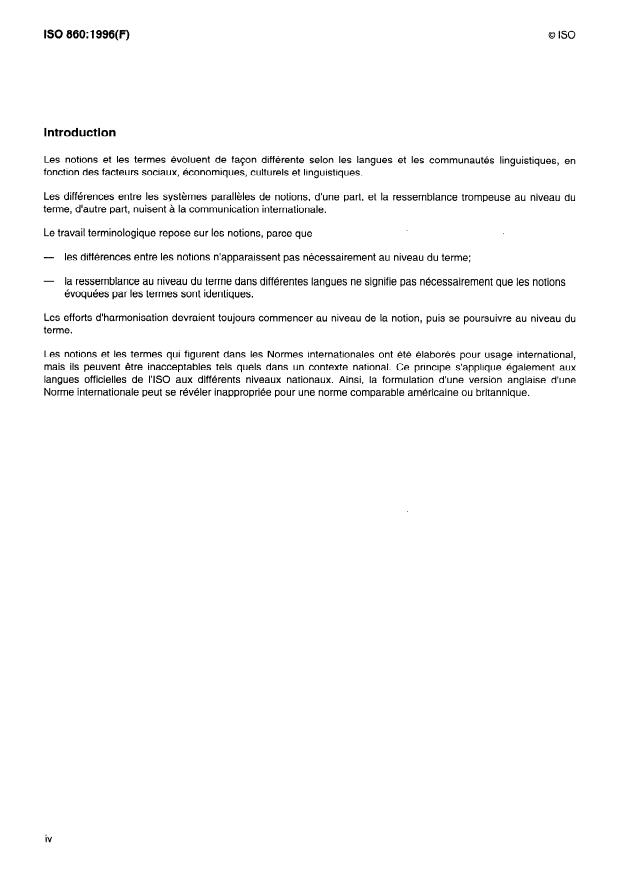 ISO 860:1996(F)

© ISO

Introduction

Les notions et les termes évoluent de façon différente selon les langues et les communautés linguistiques, en fonction des facteurs sociaux, économiques, culturels et linguistiques.

Les différences entre les systèmes parallèles de notions, d'une part, et la ressemblance trompeuse au niveau du terme, d'autre part, nuisent à la communication internationale.

Le travail terminologique repose sur les notions, parce que

— les différences entre les notions n'apparaissent pas nécessairement au niveau du terme;

— la ressemblance au niveau du terme dans différentes langues ne signifie pas nécessairement que les notions évoquées par les termes sont identiques.

Les efforts d'harmonisation devraient toujours commencer au niveau de la notion, puis se poursuivre au niveau du terme.

Les notions et les termes qui figurent dans les Normes internationales ont été élaborés pour usage international, mais ils peuvent être inacceptables tels quels dans un contexte national. Ce principe s'applique également aux langues officielles de l'ISO aux différents niveaux nationaux. Ainsi, la formulation d'une version anglaise d'une Norme internationale peut se révéler inappropriée pour une norme comparable américaine ou britannique.

iv